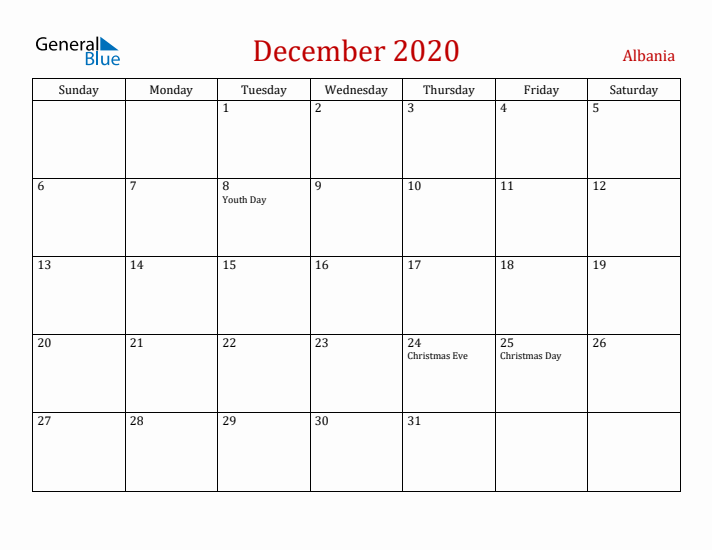 General Blue

December 2020

Albania

| Sunday | Monday | Tuesday | Wednesday | Thursday | Friday | Saturday |
|---|---|---|---|---|---|---|
| | | 1 | 2 | 3 | 4 | 5 |
| 6 | 7 | 8 Youth Day | 9 | 10 | 11 | 12 |
| 13 | 14 | 15 | 16 | 17 | 18 | 19 |
| 20 | 21 | 22 | 23 | 24 Christmas Eve | 25 Christmas Day | 26 |
| 27 | 28 | 29 | 30 | 31 | | |